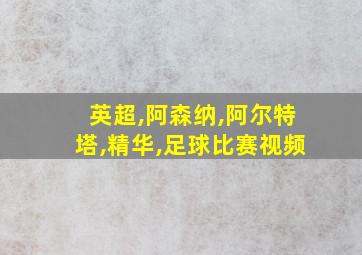 英超,阿森纳,阿尔特塔,精华,足球比赛视频